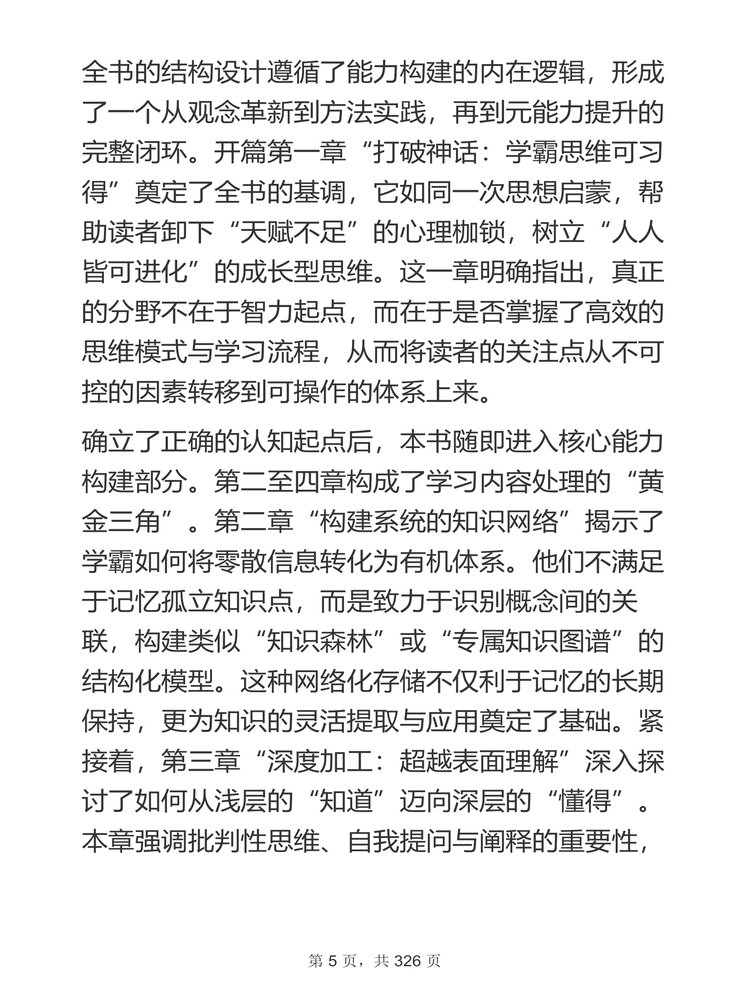 全书的结构设计遵循了能力构建的内在逻辑，形成了一个从观念革新到方法实践，再到元能力提升的完整闭环。开篇第一章“打破神话：学霸思维可习得”奠定了全书的基调，它如同一次思想启蒙，帮助读者卸下“天赋不足”的心理枷锁，树立“人人皆可进化”的成长型思维。这一章明确指出，真正的分野不在于智力起点，而在于是否掌握了高效的思维模式与学习流程，从而将读者的关注点从不可控的因素转移到可操作的体系上来。

确立了正确的认知起点后，本书随即进入核心能力构建部分。第二至四章构成了学习内容处理的“黄金三角”。第二章“构建系统的知识网络”揭示了学霸如何将零散信息转化为有机体系。他们不满足于记忆孤立知识点，而是致力于识别概念间的关联，构建类似“知识森林”或“专属知识图谱”的结构化模型。这种网络化存储不仅利于记忆的长期保持，更为知识的灵活提取与应用奠定了基础。紧接着，第三章“深度加工：超越表面理解”深入探讨了如何从浅层的“知道”迈向深层的“懂得”。本章强调批判性思维、自我提问与阐释的重要性，

第 5 页，共 326 页